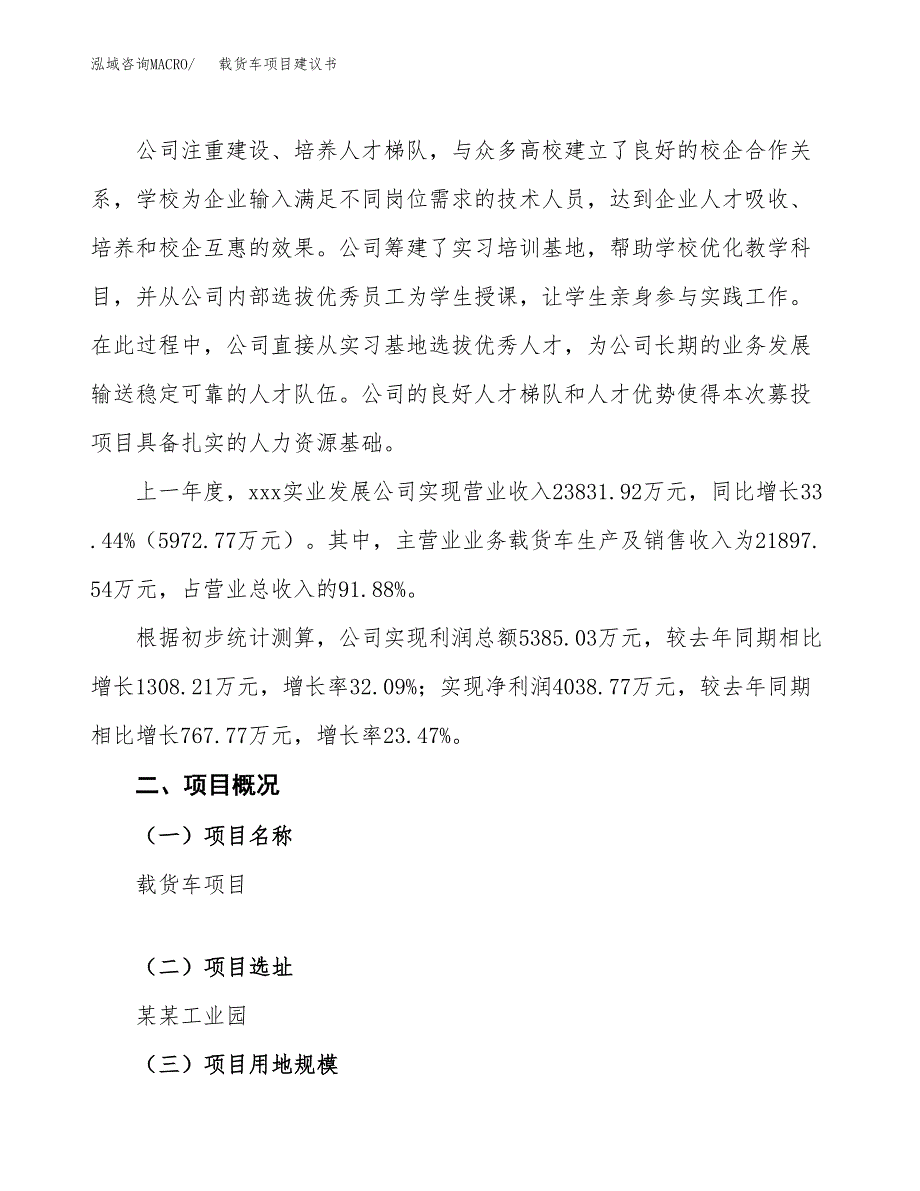 泓域咨询MACRO/　　载货车项目建议书

公司注重建设、培养人才梯队，与众多高校建立了良好的校企合作关系，学校为企业输入满足不同岗位需求的技术人员，达到企业人才吸收、培养和校企互惠的效果。公司筹建了实习培训基地，帮助学校优化教学科目，并从公司内部选拔优秀员工为学生授课，让学生亲身参与实践工作。在此过程中，公司直接从实习基地选拔优秀人才，为公司长期的业务发展输送稳定可靠的人才队伍。公司的良好人才梯队和人才优势使得本次募投项目具备扎实的人力资源基础。

上一年度，xxx实业发展公司实现营业收入23831.92万元，同比增长33.44%（5972.77万元）。其中，主营业业务载货车生产及销售收入为21897.54万元，占营业总收入的91.88%。

根据初步统计测算，公司实现利润总额5385.03万元，较去年同期相比增长1308.21万元，增长率32.09%；实现净利润4038.77万元，较去年同期相比增长767.77万元，增长率23.47%。

二、项目概况

（一）项目名称

载货车项目

（二）项目选址

某某工业园

（三）项目用地规模